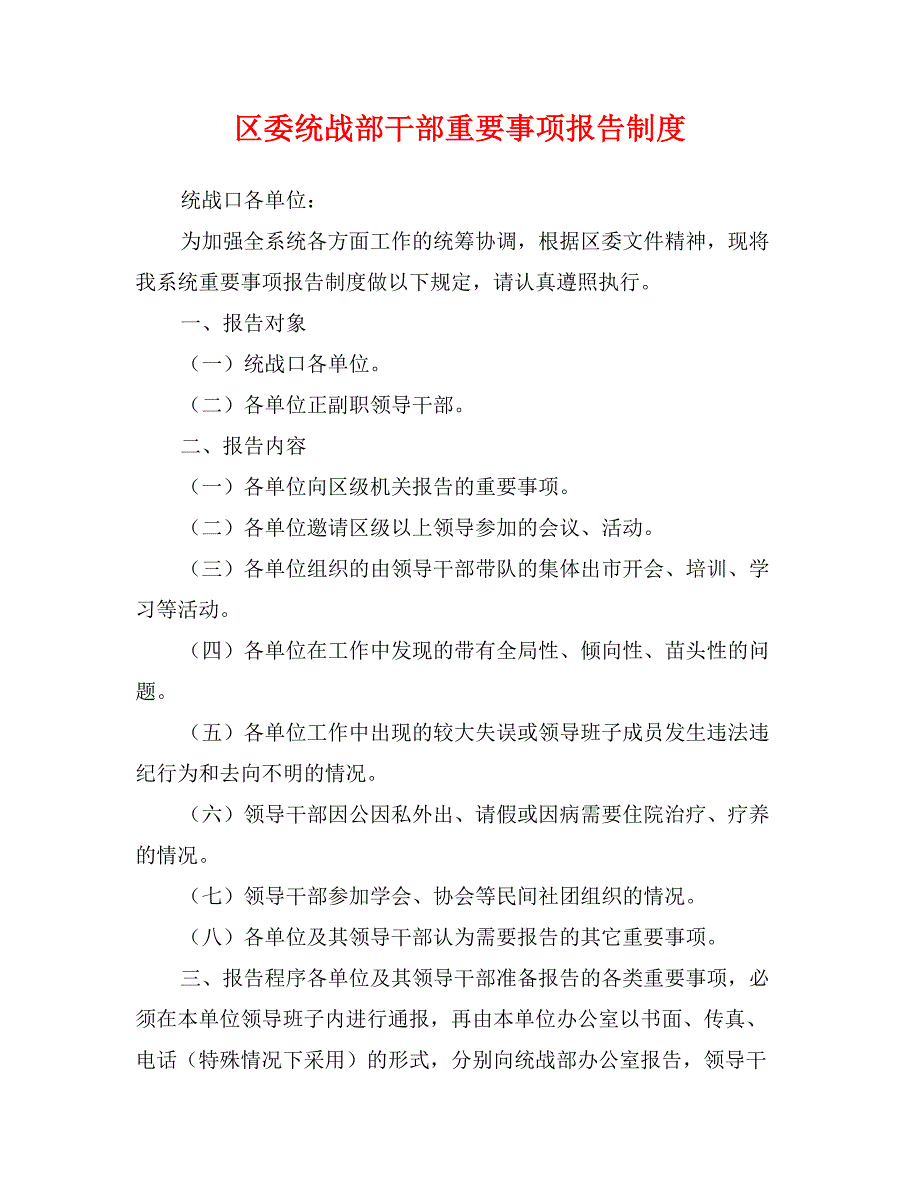 区委统战部干部重要事项报告制度

统战口各单位：

为加强全系统各方面工作的统筹协调，根据区委文件精神，现将我系统重要事项报告制度做以下规定，请认真遵照执行。

一、报告对象

（一）统战口各单位。

（二）各单位正副职领导干部。

二、报告内容

（一）各单位向区级机关报告的重要事项。

（二）各单位邀请区级以上领导参加的会议、活动。

（三）各单位组织的由领导干部带队的集体出市开会、培训、学习等活动。

（四）各单位在工作中发现的带有全局性、倾向性、苗头性的问题。

（五）各单位工作中出现的较大失误或领导班子成员发生违法违纪行为和去向不明的情况。

（六）领导干部因公因私外出、请假或因病需要住院治疗、疗养的情况。

（七）领导干部参加学会、协会等民间社团组织的情况。

（八）各单位及其领导干部认为需要报告的其它重要事项。

三、报告程序各单位及其领导干部准备报告的各类重要事项，必须在本单位领导班子内进行通报，再由本单位办公室以书面、传真、电话（特殊情况下采用）的形式，分别向统战部办公室报告，领导干